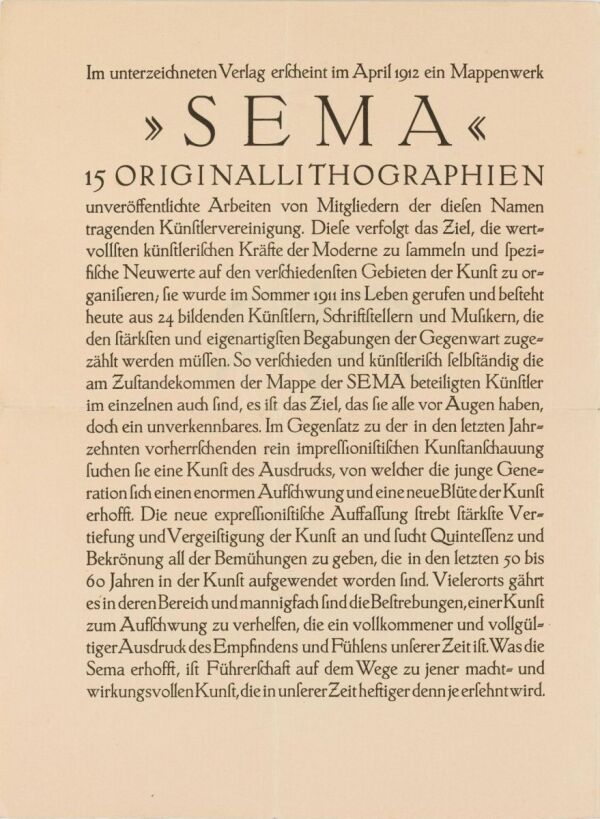 Im unterzeichneten Verlag erſcheint im April 1912 ein Mappenwerk

»SEMA«

15 ORIGINALLITHOGRAPHIEN

unveröffentlichte Arbeiten von Mitgliedern der dieſen Namen tragenden Künſtlervereinigung. Dieſe verfolgt das Ziel, die wertvollſten künſtleriſchen Kräfte der Moderne zu ſammeln und ſpezifiſche Neuwerte auf den verſchiedenſten Gebieten der Kunſt zu organiſieren; ſie wurde im Sommer 1911 ins Leben gerufen und beſteht heute aus 24 bildenden Künſtlern, Schriftſtellern und Muſikern, die den ſtärkſten und eigenartigſten Begabungen der Gegenwart zugezählt werden müſſen. So verſchieden und künſtleriſch ſelbſtändig die am Zuſtandekommen der Mappe der SEMA beteiligten Künſtler im einzelnen auch ſind, es iſt das Ziel, das ſie alle vor Augen haben, doch ein unverkennbares. Im Gegenſatz zu der in den letzten Jahrzehnten vorherrſchenden rein impreſſioniſtiſchen Kunſtanſchauung ſuchen ſie eine Kunſt des Ausdrucks, von welcher die junge Generation ſich einen enormen Aufſchwung und eine neue Blüte der Kunſt erhofft. Die neue expreſſioniſtiſche Auffaſſung ſtrebt ſtärkſte Vertiefung und Vergeiſtigung der Kunſt an und ſucht Quinteſſenz und Bekrönung all der Bemühungen zu geben, die in den letzten 50 bis 60 Jahren in der Kunſt aufgewendet worden ſind. Vielerorts gährt es in deren Bereich und mannigfach ſind die Beſtrebungen, einer Kunſt zum Aufſchwung zu verhelfen, die ein vollkommener und vollgültiger Ausdruck des Empfindens und Fühlens unſerer Zeit iſt. Was die Sema erhofft, iſt Führerſchaft auf dem Wege zu jener macht- und wirkungsvollen Kunſt, die in unſerer Zeit heftiger denn je erſehnt wird.